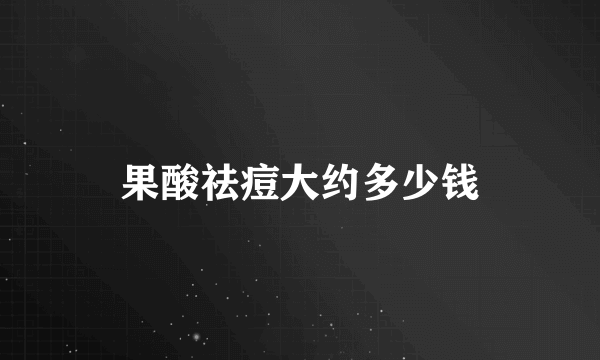 果酸祛痘大约多少钱